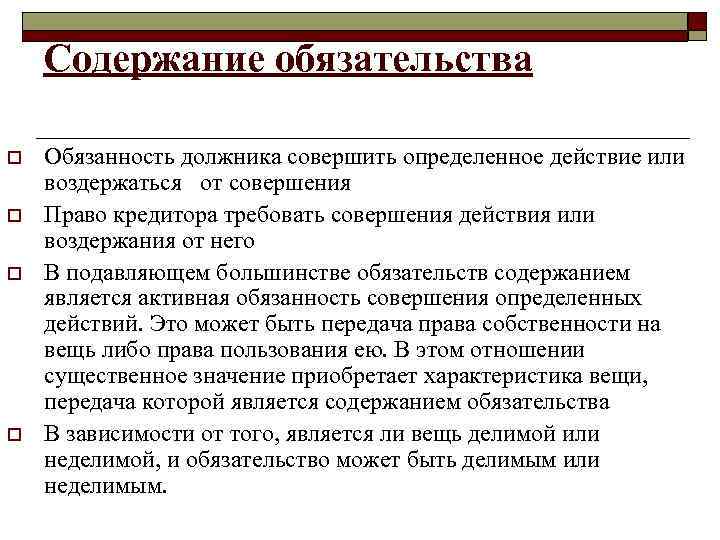 Содержание обязательства

Обязанность должника совершить определенное действие или воздержаться от совершения

Право кредитора требовать совершения действия или воздержания от него

В подавляющем большинстве обязательств содержанием является активная обязанность совершения определенных действий. Это может быть передача права собственности на вещь либо права пользования ею. В этом отношении существенное значение приобретает характеристика вещи, передача которой является содержанием обязательства

В зависимости от того, является ли вещь делимой или неделимой, и обязательство может быть делимым или неделимым.